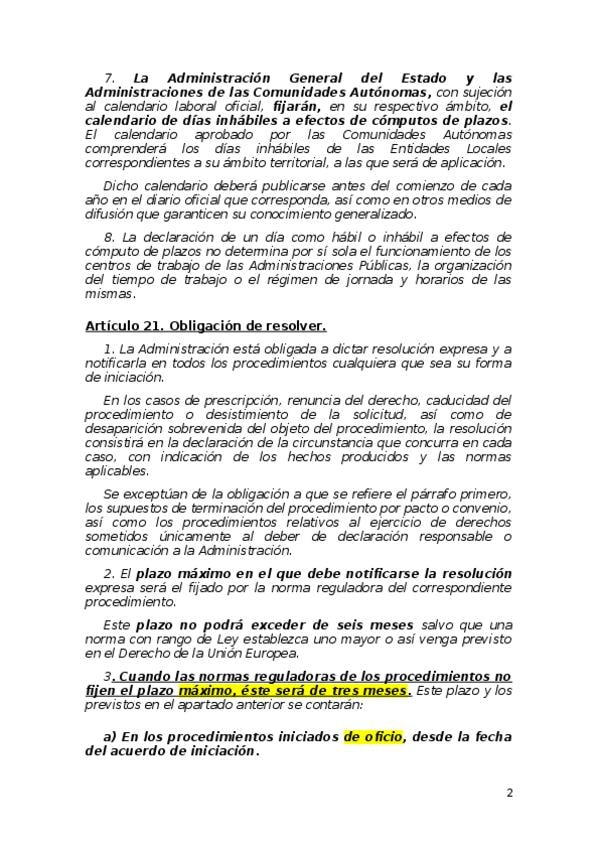 7. La Administración General del Estado y las Administraciones de las Comunidades Autónomas, con sujeción al calendario laboral oficial, fijarán, en su respectivo ámbito, el calendario de días inhábiles a efectos de cómputos de plazos. El calendario aprobado por las Comunidades Autónomas comprenderá los días inhábiles de las Entidades Locales correspondientes a su ámbito territorial, a las que será de aplicación.

Dicho calendario deberá publicarse antes del comienzo de cada año en el diario oficial que corresponda, así como en otros medios de difusión que garanticen su conocimiento generalizado.

8. La declaración de un día como hábil o inhábil a efectos de cómputo de plazos no determina por sí sola el funcionamiento de los centros de trabajo de las Administraciones Públicas, la organización del tiempo de trabajo o el régimen de jornada y horarios de las mismas.

Artículo 21. Obligación de resolver.

1. La Administración está obligada a dictar resolución expresa y a notificarla en todos los procedimientos cualquiera que sea su forma de iniciación.

En los casos de prescripción, renuncia del derecho, caducidad del procedimiento o desistimiento de la solicitud, así como de desaparición sobrevenida del objeto del procedimiento, la resolución consistirá en la declaración de la circunstancia que concurra en cada caso, con indicación de los hechos producidos y las normas aplicables.

Se exceptúan de la obligación a que se refiere el párrafo primero, los supuestos de terminación del procedimiento por pacto o convenio, así como los procedimientos relativos al ejercicio de derechos sometidos únicamente al deber de declaración responsable o comunicación a la Administración.

2. El plazo máximo en el que debe notificarse la resolución expresa será el fijado por la norma reguladora del correspondiente procedimiento.

Este plazo no podrá exceder de seis meses salvo que una norma con rango de Ley establezca uno mayor o así venga previsto en el Derecho de la Unión Europea.

3. Cuando las normas reguladoras de los procedimientos no fijen el plazo máximo, éste será de tres meses. Este plazo y los previstos en el apartado anterior se contarán:

a) En los procedimientos iniciados de oficio, desde la fecha del acuerdo de iniciación.

2